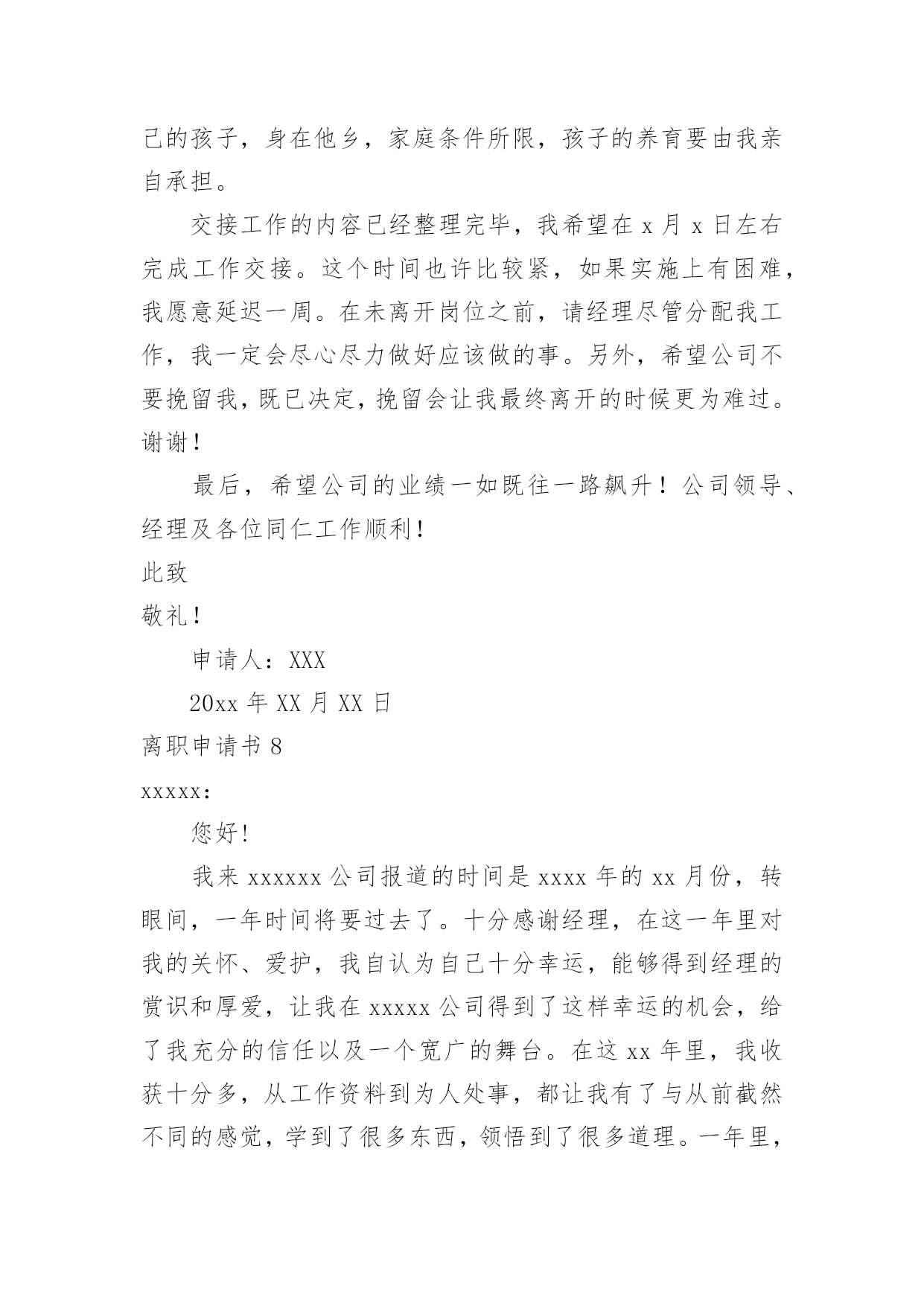 己的孩子，身在他乡，家庭条件所限，孩子的养育要由我亲自承担。

交接工作的内容已经整理完毕，我希望在 x 月 x 日左右完成工作交接。这个时间也许比较紧，如果实施上有困难，我愿意延迟一周。在未离开岗位之前，请经理尽管分配我工作，我一定会尽心尽力做好应该做的事。另外，希望公司不要挽留我，既已决定，挽留会让我最终离开的时候更为难过。谢谢！

最后，希望公司的业绩一如既往一路飙升！公司领导、经理及各位同仁工作顺利！

此致

敬礼！

申请人：XXX

20xx 年 XX 月 XX 日

离职申请书 8

xxxxx:

您好!

我来 xxxxxx 公司报道的时间是 xxxx 年的 xx 月份，转眼间，一年时间将要过去了。十分感谢经理，在这一年里对我的关怀、爱护，我自认为自己十分幸运，能够得到经理的赏识和厚爱，让我在 xxxxx 公司得到了这样幸运的机会，给了我充分的信任以及一个宽广的舞台。在这 xx 年里，我收获十分多，从工作资料到为人处事，都让我有了与从前截然不同的感觉，学到了很多东西，领悟到了很多道理。一年里，